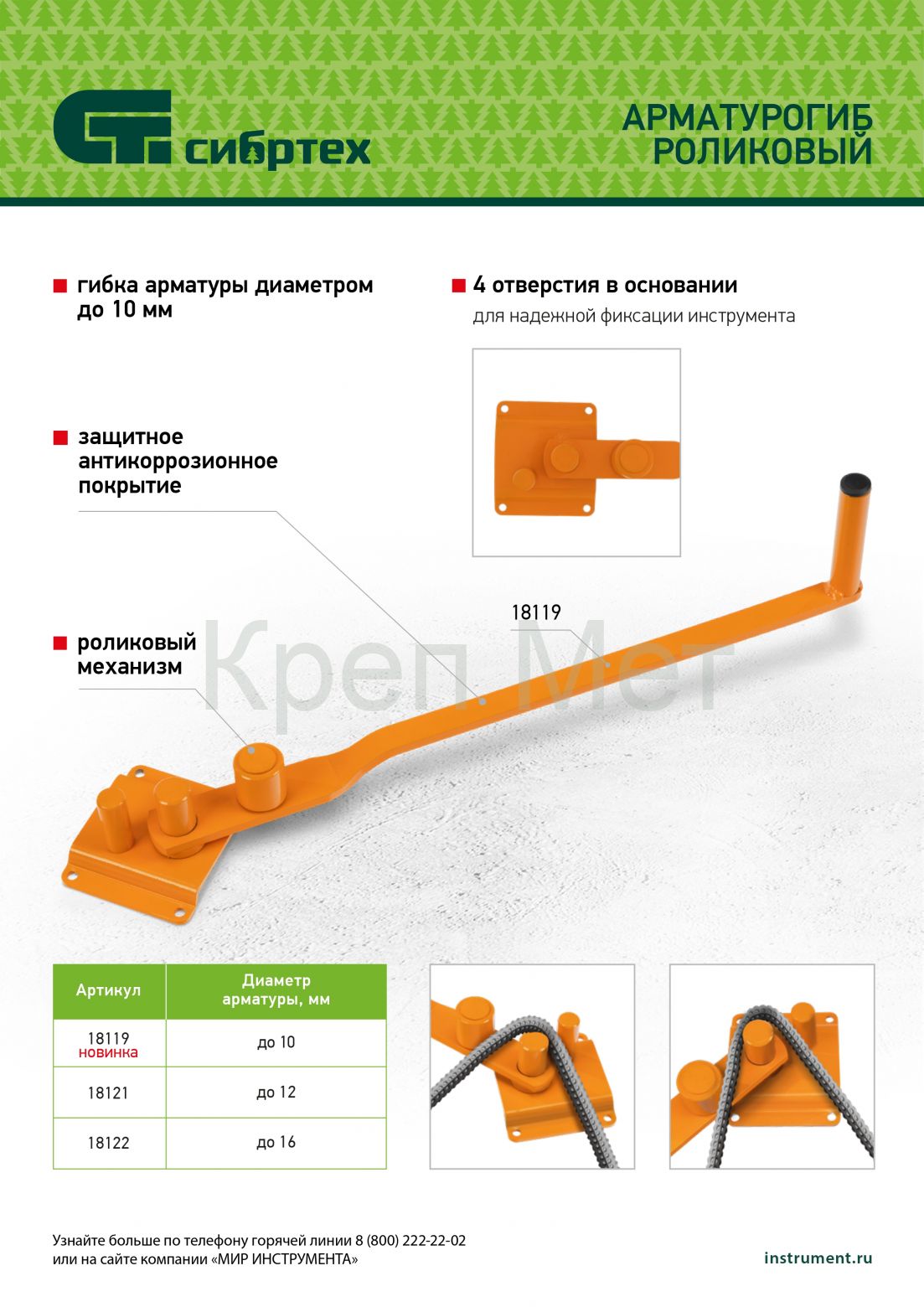 СТ сибртех

АРМАТУРОГИБ РОЛИКОВЫЙ

гибка арматуры диаметром до 10 мм

4 отверстия в основании
для надежной фиксации инструмента

защитное антикоррозионное покрытие

роликовый механизм

18119

Креп Мет

| Артикул | Диаметр арматуры, мм |
|---|---|
| 18119 новинка | до 10 |
| 18121 | до 12 |
| 18122 | до 16 |

Узнайте больше по телефону горячей линии 8 (800) 222-22-02
или на сайте компании «МИР ИНСТРУМЕНТА»

instrument.ru